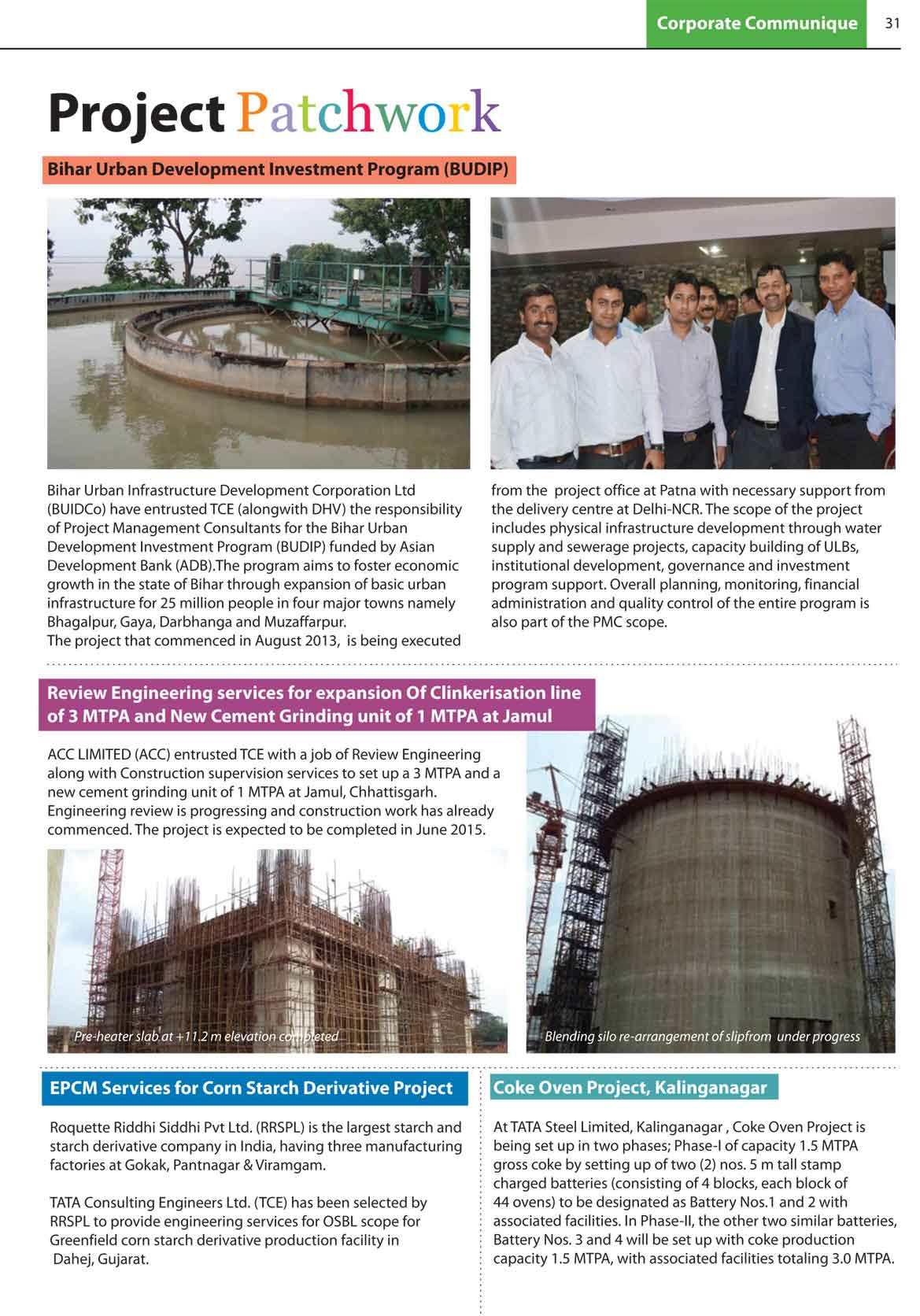 Corporate Communique 31

Project Patchwork

Bihar Urban Development Investment Program (BUDIP)

Bihar Urban Infrastructure Development Corporation Ltd (BUIDCo) have entrusted TCE (alongwith DHV) the responsibility of Project Management Consultants for the Bihar Urban Development Investment Program (BUDIP) funded by Asian Development Bank (ADB).The program aims to foster economic growth in the state of Bihar through expansion of basic urban infrastructure for 25 million people in four major towns namely Bhagalpur, Gaya, Darbhanga and Muzaffarpur.
The project that commenced in August 2013, is being executed from the project office at Patna with necessary support from the delivery centre at Delhi-NCR. The scope of the project includes physical infrastructure development through water supply and sewerage projects, capacity building of ULBs, institutional development, governance and investment program support. Overall planning, monitoring, financial administration and quality control of the entire program is also part of the PMC scope.

Review Engineering services for expansion Of Clinkerisation line of 3 MTPA and New Cement Grinding unit of 1 MTPA at Jamul

ACC LIMITED (ACC) entrusted TCE with a job of Review Engineering along with Construction supervision services to set up a 3 MTPA and a new cement grinding unit of 1 MTPA at Jamul, Chhattisgarh. Engineering review is progressing and construction work has already commenced. The project is expected to be completed in June 2015.

Pre-heater slab at +11.2 m elevation completed

Blending silo re-arrangement of slipfrom under progress

EPCM Services for Corn Starch Derivative Project

Roquette Riddhi Siddhi Pvt Ltd. (RRSPL) is the largest starch and starch derivative company in India, having three manufacturing factories at Gokak, Pantnagar & Viramgam.

TATA Consulting Engineers Ltd. (TCE) has been selected by RRSPL to provide engineering services for OSBL scope for Greenfield corn starch derivative production facility in Dahej, Gujarat.

Coke Oven Project, Kalinganagar

At TATA Steel Limited, Kalinganagar , Coke Oven Project is being set up in two phases; Phase-I of capacity 1.5 MTPA gross coke by setting up of two (2) nos. 5 m tall stamp charged batteries (consisting of 4 blocks, each block of 44 ovens) to be designated as Battery Nos.1 and 2 with associated facilities. In Phase-II, the other two similar batteries, Battery Nos. 3 and 4 will be set up with coke production capacity 1.5 MTPA, with associated facilities totaling 3.0 MTPA.